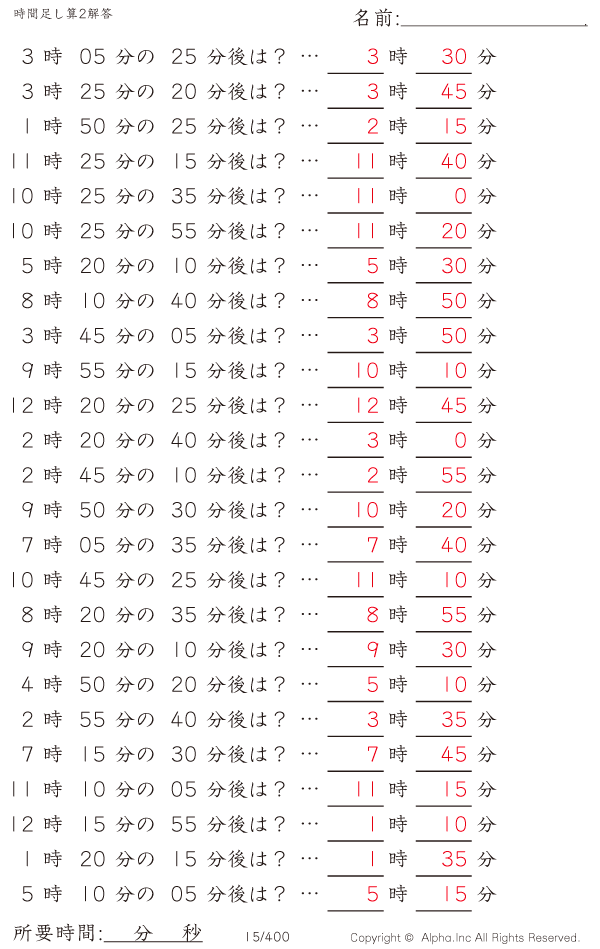 時間足し算2解答

名前:

3 時 05 分の 25 分後は？ … 3 時 30 分
3 時 25 分の 20 分後は？ … 3 時 45 分
1 時 50 分の 25 分後は？ … 2 時 15 分
11 時 25 分の 15 分後は？ … 11 時 40 分
10 時 25 分の 35 分後は？ … 11 時 0 分
10 時 25 分の 55 分後は？ … 11 時 20 分
5 時 20 分の 10 分後は？ … 5 時 30 分
8 時 10 分の 40 分後は？ … 8 時 50 分
3 時 45 分の 05 分後は？ … 3 時 50 分
9 時 55 分の 15 分後は？ … 10 時 10 分
12 時 20 分の 25 分後は？ … 12 時 45 分
2 時 20 分の 40 分後は？ … 3 時 0 分
2 時 45 分の 10 分後は？ … 2 時 55 分
9 時 50 分の 30 分後は？ … 10 時 20 分
7 時 05 分の 35 分後は？ … 7 時 40 分
10 時 45 分の 25 分後は？ … 11 時 10 分
8 時 20 分の 35 分後は？ … 8 時 55 分
9 時 20 分の 10 分後は？ … 9 時 30 分
4 時 50 分の 20 分後は？ … 5 時 10 分
2 時 55 分の 40 分後は？ … 3 時 35 分
7 時 15 分の 30 分後は？ … 7 時 45 分
11 時 10 分の 05 分後は？ … 11 時 15 分
12 時 15 分の 55 分後は？ … 1 時 10 分
1 時 20 分の 15 分後は？ … 1 時 35 分
5 時 10 分の 05 分後は？ … 5 時 15 分

所要時間: 分 秒

15/400

Copyright © Alpha.Inc All Rights Reserved.